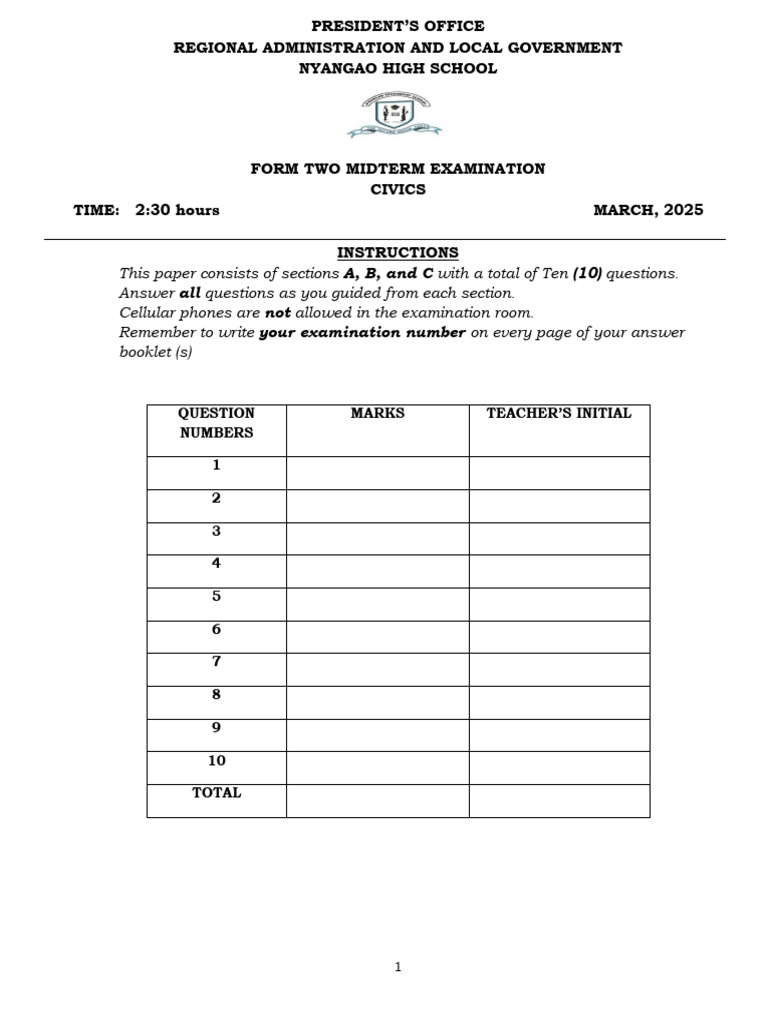 PRESIDENT'S OFFICE
REGIONAL ADMINISTRATION AND LOCAL GOVERNMENT
NYANGAO HIGH SCHOOL

FORM TWO MIDTERM EXAMINATION
CIVICS

TIME: 2:30 hours MARCH, 2025

INSTRUCTIONS

This paper consists of sections A, B, and C with a total of Ten (10) questions.
Answer all questions as you guided from each section.
Cellular phones are not allowed in the examination room.
Remember to write your examination number on every page of your answer booklet (s)

| QUESTION NUMBERS | MARKS | TEACHER'S INITIAL |
|---|---|---|
| 1 | | |
| 2 | | |
| 3 | | |
| 4 | | |
| 5 | | |
| 6 | | |
| 7 | | |
| 8 | | |
| 9 | | |
| 10 | | |
| TOTAL | | |

1